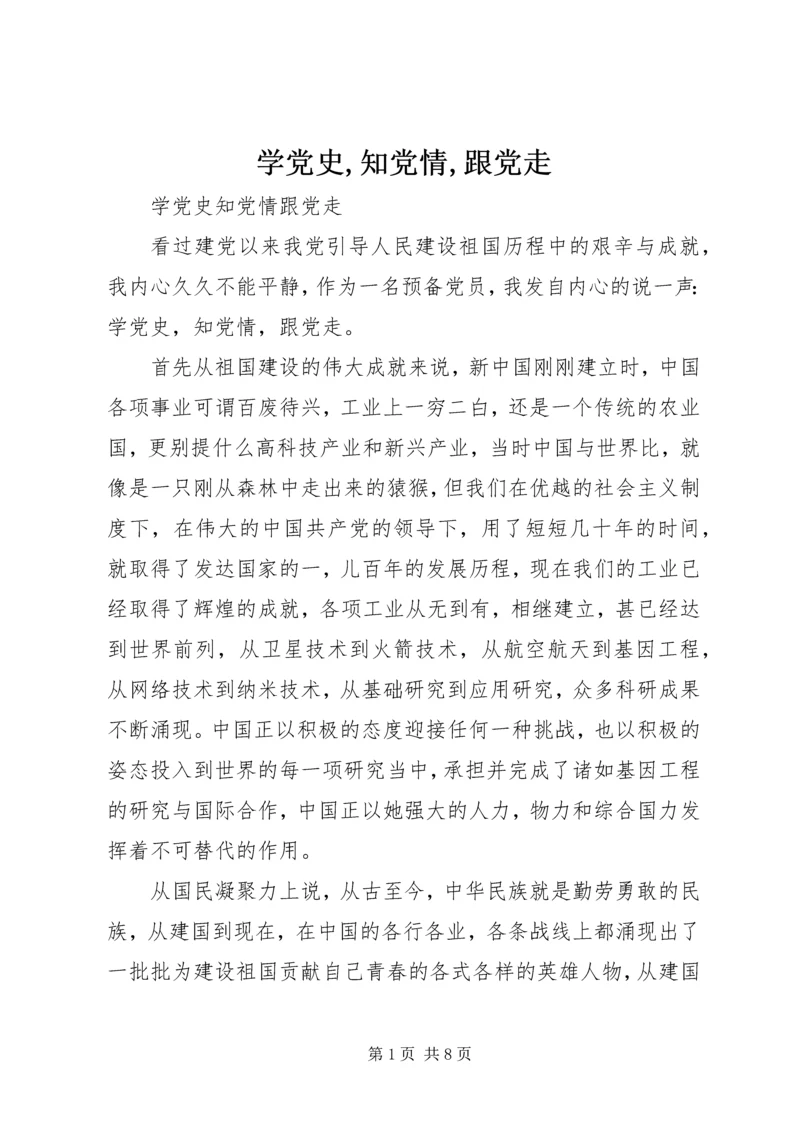 学党史,知党情,跟党走

学党史知党情跟党走

看过建党以来我党引导人民建设祖国历程中的艰辛与成就，我内心久久不能平静，作为一名预备党员，我发自内心的说一声：学党史，知党情，跟党走。

首先从祖国建设的伟大成就来说，新中国刚刚建立时，中国各项事业可谓百废待兴，工业上一穷二白，还是一个传统的农业国，更别提什么高科技产业和新兴产业，当时中国与世界比，就像是一只刚从森林中走出来的猿猴，但我们在优越的社会主义制度下，在伟大的中国共产党的领导下，用了短短几十年的时间，就取得了发达国家的一，儿百年的发展历程，现在我们的工业已经取得了辉煌的成就，各项工业从无到有，相继建立，甚已经达到世界前列，从卫星技术到火箭技术，从航空航天到基因工程，从网络技术到纳米技术，从基础研究到应用研究，众多科研成果不断涌现。中国正以积极的态度迎接任何一种挑战，也以积极的姿态投入到世界的每一项研究当中，承担并完成了诸如基因工程的研究与国际合作，中国正以她强大的人力，物力和综合国力发挥着不可替代的作用。

从国民凝聚力上说，从古至今，中华民族就是勤劳勇敢的民族，从建国到现在，在中国的各行各业，各条战线上都涌现出了一批批为建设祖国贡献自己青春的各式各样的英雄人物，从建国

第 1 页 共 8 页